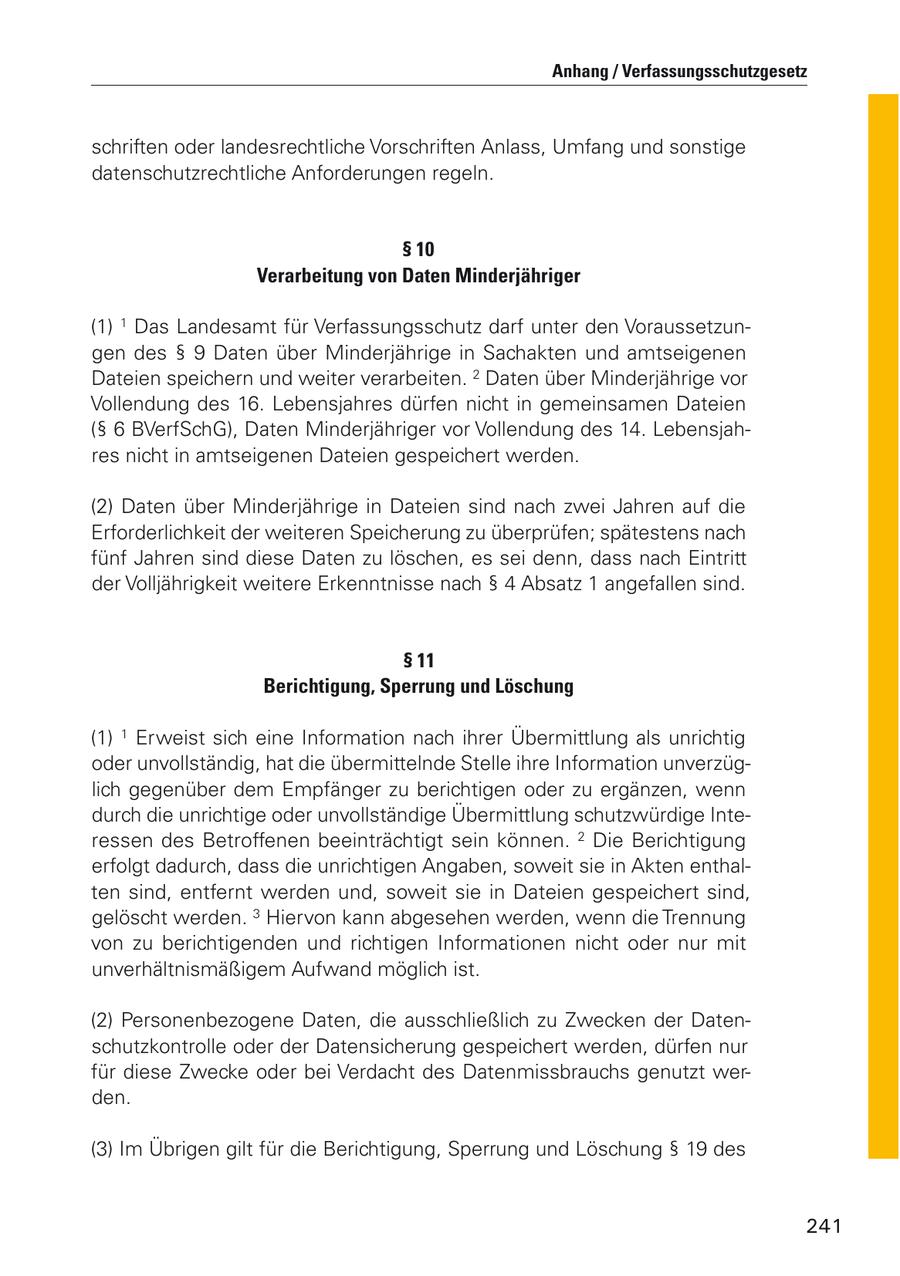 Anhang / Verfassungsschutzgesetz

schriften oder landesrechtliche Vorschriften Anlass, Umfang und sonstige datenschutzrechtliche Anforderungen regeln.

§ 10
Verarbeitung von Daten Minderjähriger

(1) $^1$ Das Landesamt für Verfassungsschutz darf unter den Voraussetzungen des § 9 Daten über Minderjährige in Sachakten und amtseigenen Dateien speichern und weiter verarbeiten. $^2$ Daten über Minderjährige vor Vollendung des 16. Lebensjahres dürfen nicht in gemeinsamen Dateien (§ 6 BVerfSchG), Daten Minderjähriger vor Vollendung des 14. Lebensjahres nicht in amtseigenen Dateien gespeichert werden.

(2) Daten über Minderjährige in Dateien sind nach zwei Jahren auf die Erforderlichkeit der weiteren Speicherung zu überprüfen; spätestens nach fünf Jahren sind diese Daten zu löschen, es sei denn, dass nach Eintritt der Volljährigkeit weitere Erkenntnisse nach § 4 Absatz 1 angefallen sind.

§ 11
Berichtigung, Sperrung und Löschung

(1) $^1$ Erweist sich eine Information nach ihrer Übermittlung als unrichtig oder unvollständig, hat die übermittelnde Stelle ihre Information unverzüglich gegenüber dem Empfänger zu berichtigen oder zu ergänzen, wenn durch die unrichtige oder unvollständige Übermittlung schutzwürdige Interessen des Betroffenen beeinträchtigt sein können. $^2$ Die Berichtigung erfolgt dadurch, dass die unrichtigen Angaben, soweit sie in Akten enthalten sind, entfernt werden und, soweit sie in Dateien gespeichert sind, gelöscht werden. $^3$ Hiervon kann abgesehen werden, wenn die Trennung von zu berichtigenden und richtigen Informationen nicht oder nur mit unverhältnismäßigem Aufwand möglich ist.

(2) Personenbezogene Daten, die ausschließlich zu Zwecken der Datenschutzkontrolle oder der Datensicherung gespeichert werden, dürfen nur für diese Zwecke oder bei Verdacht des Datenmissbrauchs genutzt werden.

(3) Im Übrigen gilt für die Berichtigung, Sperrung und Löschung § 19 des

241